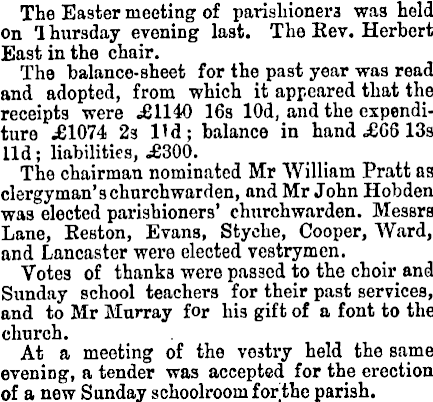 The Easter meeting of parishioners was held on Thursday evening last. The Rev. Herbert East in the chair.

The balance-sheet for the past year was read and adopted, from which it appeared that the receipts were £1140 16s 10d, and the expenditure £1074 2s 11d; balance in hand £66 13s 11d; liabilities, £300.

The chairman nominated Mr William Pratt as clergyman's churchwarden, and Mr John Hobden was elected parishioners' churchwarden. Messrs Lane, Reston, Evans, Styche, Cooper, Ward, and Lancaster were elected vestrymen.

Votes of thanks were passed to the choir and Sunday school teachers for their past services, and to Mr Murray for his gift of a font to the church.

At a meeting of the vestry held the same evening, a tender was accepted for the erection of a new Sunday schoolroom for the parish.